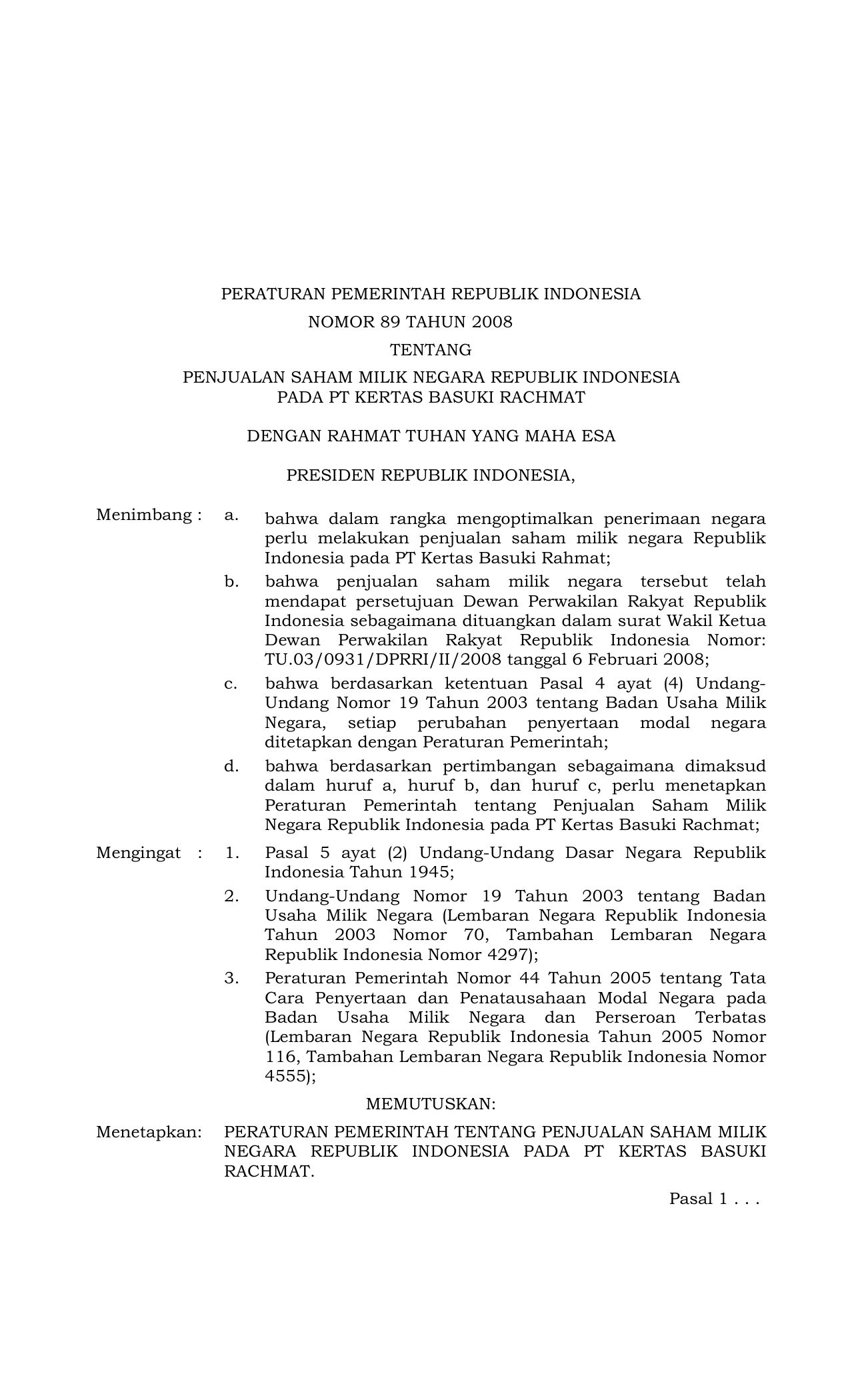 PERATURAN PEMERINTAH REPUBLIK INDONESIA
NOMOR 89 TAHUN 2008
TENTANG
PENJUALAN SAHAM MILIK NEGARA REPUBLIK INDONESIA
PADA PT KERTAS BASUKI RACHMAT

DENGAN RAHMAT TUHAN YANG MAHA ESA

PRESIDEN REPUBLIK INDONESIA,

Menimbang : a. bahwa dalam rangka mengoptimalkan penerimaan negara perlu melakukan penjualan saham milik negara Republik Indonesia pada PT Kertas Basuki Rahmat;

b. bahwa penjualan saham milik negara tersebut telah mendapat persetujuan Dewan Perwakilan Rakyat Republik Indonesia sebagaimana dituangkan dalam surat Wakil Ketua Dewan Perwakilan Rakyat Republik Indonesia Nomor: TU.03/0931/DPRRI/II/2008 tanggal 6 Februari 2008;

c. bahwa berdasarkan ketentuan Pasal 4 ayat (4) Undang-Undang Nomor 19 Tahun 2003 tentang Badan Usaha Milik Negara, setiap perubahan penyertaan modal negara ditetapkan dengan Peraturan Pemerintah;

d. bahwa berdasarkan pertimbangan sebagaimana dimaksud dalam huruf a, huruf b, dan huruf c, perlu menetapkan Peraturan Pemerintah tentang Penjualan Saham Milik Negara Republik Indonesia pada PT Kertas Basuki Rachmat;

Mengingat : 1. Pasal 5 ayat (2) Undang-Undang Dasar Negara Republik Indonesia Tahun 1945;

2. Undang-Undang Nomor 19 Tahun 2003 tentang Badan Usaha Milik Negara (Lembaran Negara Republik Indonesia Tahun 2003 Nomor 70, Tambahan Lembaran Negara Republik Indonesia Nomor 4297);

3. Peraturan Pemerintah Nomor 44 Tahun 2005 tentang Tata Cara Penyertaan dan Penatausahaan Modal Negara pada Badan Usaha Milik Negara dan Perseroan Terbatas (Lembaran Negara Republik Indonesia Tahun 2005 Nomor 116, Tambahan Lembaran Negara Republik Indonesia Nomor 4555);

MEMUTUSKAN:

Menetapkan: PERATURAN PEMERINTAH TENTANG PENJUALAN SAHAM MILIK NEGARA REPUBLIK INDONESIA PADA PT KERTAS BASUKI RACHMAT.

Pasal 1 . . .